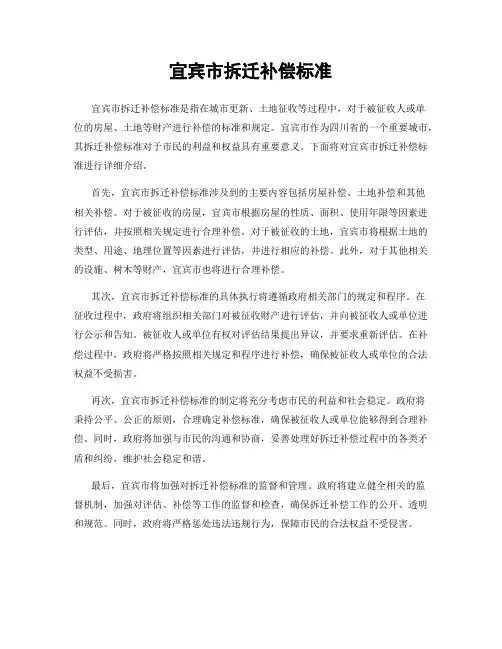 宜宾市拆迁补偿标准

宜宾市拆迁补偿标准是指在城市更新、土地征收等过程中，对于被征收人或单位的房屋、土地等财产进行补偿的标准和规定。宜宾市作为四川省的一个重要城市，其拆迁补偿标准对于市民的利益和权益具有重要意义。下面将对宜宾市拆迁补偿标准进行详细介绍。

首先，宜宾市拆迁补偿标准涉及到的主要内容包括房屋补偿、土地补偿和其他相关补偿。对于被征收的房屋，宜宾市根据房屋的性质、面积、使用年限等因素进行评估，并按照相关规定进行合理补偿。对于被征收的土地，宜宾市将根据土地的类型、用途、地理位置等因素进行评估，并进行相应的补偿。此外，对于其他相关的设施、树木等财产，宜宾市也将进行合理补偿。

其次，宜宾市拆迁补偿标准的具体执行将遵循政府相关部门的规定和程序。在征收过程中，政府将组织相关部门对被征收财产进行评估，并向被征收人或单位进行公示和告知。被征收人或单位有权对评估结果提出异议，并要求重新评估。在补偿过程中，政府将严格按照相关规定和程序进行补偿，确保被征收人或单位的合法权益不受损害。

再次，宜宾市拆迁补偿标准的制定将充分考虑市民的利益和社会稳定。政府将秉持公平、公正的原则，合理确定补偿标准，确保被征收人或单位能够得到合理补偿。同时，政府将加强与市民的沟通和协商，妥善处理好拆迁补偿过程中的各类矛盾和纠纷，维护社会稳定和谐。

最后，宜宾市将加强对拆迁补偿标准的监督和管理。政府将建立健全相关的监督机制，加强对评估、补偿等工作的监督和检查，确保拆迁补偿工作的公开、透明和规范。同时，政府将严格惩处违法违规行为，保障市民的合法权益不受侵害。